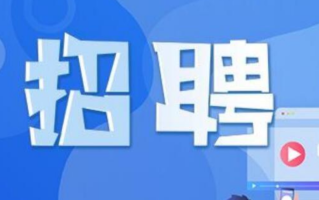 招聘